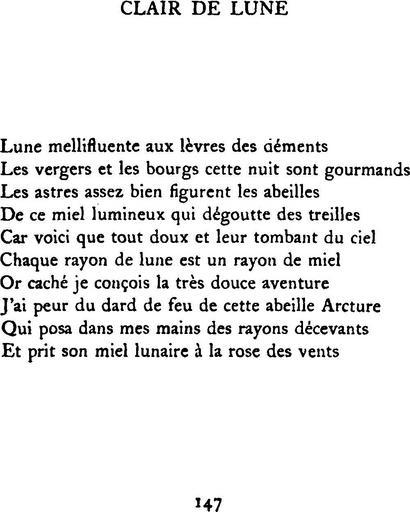 CLAIR DE LUNE

Lune mellifluente aux lèvres des déments
Les vergers et les bourgs cette nuit sont gourmands
Les astres assez bien figurent les abeilles
De ce miel lumineux qui dégoutte des treilles
Car voici que tout doux et leur tombant du ciel
Chaque rayon de lune est un rayon de miel
Or caché je conçois la très douce aventure
J'ai peur du dard de feu de cette abeille Arcture
Qui posa dans mes mains des rayons décevants
Et prit son miel lunaire à la rose des vents

147